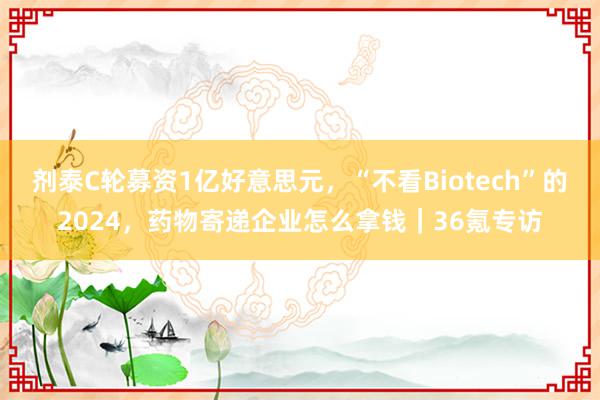 剂泰C轮募资1亿好意思元，“不看Biotech”的2024，药物寄递企业怎么拿钱｜36氪专访